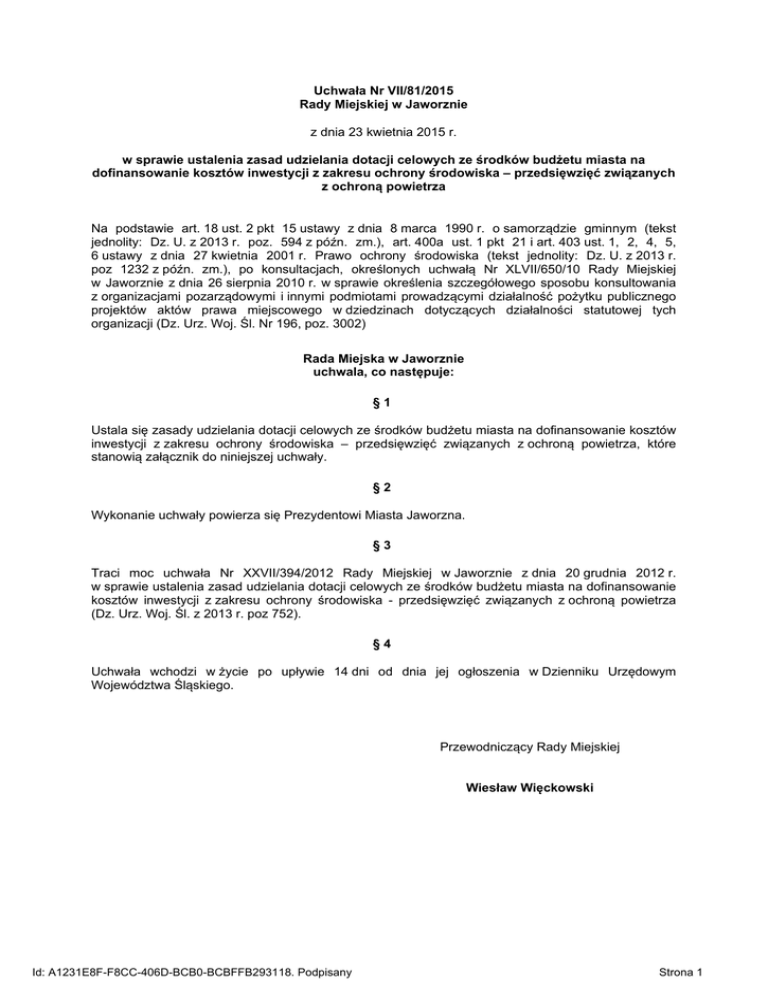 Uchwała Nr VII/81/2015
Rady Miejskiej w Jaworznie

z dnia 23 kwietnia 2015 r.

w sprawie ustalenia zasad udzielania dotacji celowych ze środków budżetu miasta na dofinansowanie kosztów inwestycji z zakresu ochrony środowiska – przedsięwzięć związanych z ochroną powietrza

Na podstawie art. 18 ust. 2 pkt 15 ustawy z dnia 8 marca 1990 r. o samorządzie gminnym (tekst jednolity: Dz. U. z 2013 r. poz. 594 z późn. zm.), art. 400a ust. 1 pkt 21 i art. 403 ust. 1, 2, 4, 5, 6 ustawy z dnia 27 kwietnia 2001 r. Prawo ochrony środowiska (tekst jednolity: Dz. U. z 2013 r. poz 1232 z późn. zm.), po konsultacjach, określonych uchwałą Nr XLVII/650/10 Rady Miejskiej w Jaworznie z dnia 26 sierpnia 2010 r. w sprawie określenia szczegółowego sposobu konsultowania z organizacjami pozarządowymi i innymi podmiotami prowadzącymi działalność pożytku publicznego projektów aktów prawa miejscowego w dziedzinach dotyczących działalności statutowej tych organizacji (Dz. Urz. Woj. Śl. Nr 196, poz. 3002)

Rada Miejska w Jaworznie
uchwala, co następuje:

§ 1

Ustala się zasady udzielania dotacji celowych ze środków budżetu miasta na dofinansowanie kosztów inwestycji z zakresu ochrony środowiska – przedsięwzięć związanych z ochroną powietrza, które stanowią załącznik do niniejszej uchwały.

§ 2

Wykonanie uchwały powierza się Prezydentowi Miasta Jaworzna.

§ 3

Traci moc uchwała Nr XXVII/394/2012 Rady Miejskiej w Jaworznie z dnia 20 grudnia 2012 r. w sprawie ustalenia zasad udzielania dotacji celowych ze środków budżetu miasta na dofinansowanie kosztów inwestycji z zakresu ochrony środowiska - przedsięwzięć związanych z ochroną powietrza (Dz. Urz. Woj. Śl. z 2013 r. poz 752).

§ 4

Uchwała wchodzi w życie po upływie 14 dni od dnia jej ogłoszenia w Dzienniku Urzędowym Województwa Śląskiego.

Przewodniczący Rady Miejskiej

Wiesław Więckowski

Id: A1231E8F-F8CC-406D-BCB0-BCBFFB293118. Podpisany

Strona 1